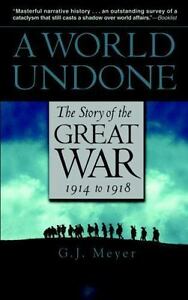 "Masterful narrative history . . . an outstanding survey of a cataclysm that still casts a shadow over world affairs."—Booklist

A WORLD UNDONE

The Story of the GREAT WAR 1914 to 1918

G.J. Meyer